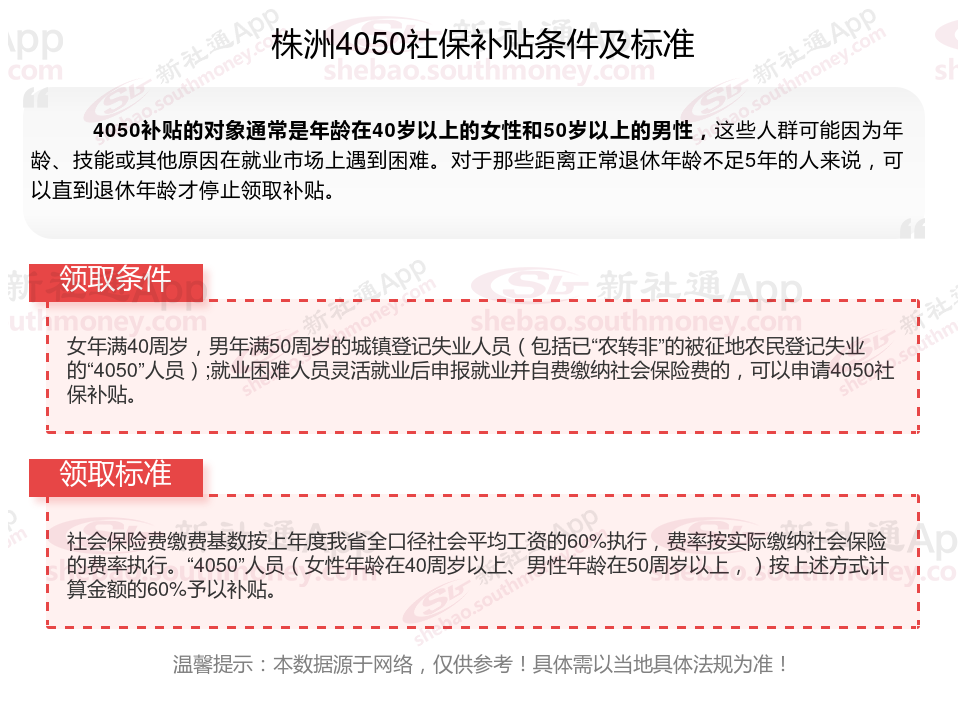 株洲4050社保补贴条件及标准

4050补贴的对象通常是年龄在40岁以上的女性和50岁以上的男性，这些人群可能因为年龄、技能或其他原因在就业市场上遇到困难。对于那些距离正常退休年龄不足5年的人来说，可以直到退休年龄才停止领取补贴。

领取条件

女年满40周岁，男年满50周岁的城镇登记失业人员（包括已“农转非”的被征地农民登记失业的“4050”人员）;就业困难人员灵活就业后申报就业并自费缴纳社会保险费的，可以申请4050社保补贴。

领取标准

社会保险费缴费基数按上年度我省全口径社会平均工资的60%执行，费率按实际缴纳社会保险的费率执行。“4050”人员（女性年龄在40周岁以上、男性年龄在50周岁以上，）按上述方式计算金额的60%予以补贴。

温馨提示：本数据源于网络，仅供参考！具体需以当地具体法规为准！

新社通App
shebao.southmoney.com